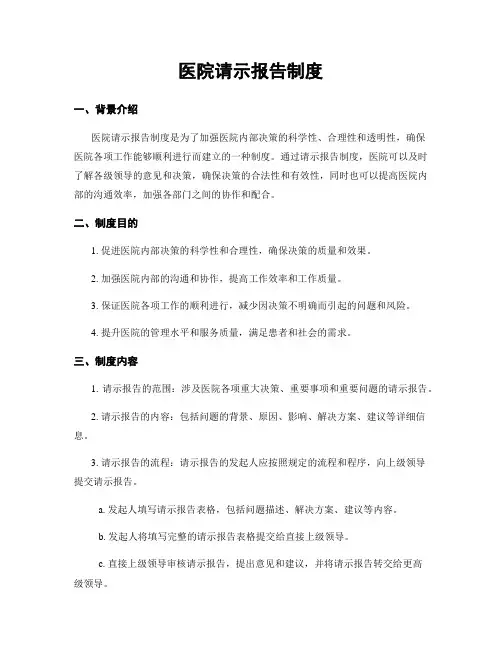 医院请示报告制度

一、背景介绍

医院请示报告制度是为了加强医院内部决策的科学性、合理性和透明性，确保医院各项工作能够顺利进行而建立的一种制度。通过请示报告制度，医院可以及时了解各级领导的意见和决策，确保决策的合法性和有效性，同时也可以提高医院内部的沟通效率，加强各部门之间的协作和配合。

二、制度目的

1. 促进医院内部决策的科学性和合理性，确保决策的质量和效果。

2. 加强医院内部的沟通和协作，提高工作效率和工作质量。

3. 保证医院各项工作的顺利进行，减少因决策不明确而引起的问题和风险。

4. 提升医院的管理水平和服务质量，满足患者和社会的需求。

三、制度内容

1. 请示报告的范围：涉及医院各项重大决策、重要事项和重要问题的请示报告。

2. 请示报告的内容：包括问题的背景、原因、影响、解决方案、建议等详细信息。

3. 请示报告的流程：请示报告的发起人应按照规定的流程和程序，向上级领导提交请示报告。

a. 发起人填写请示报告表格，包括问题描述、解决方案、建议等内容。

b. 发起人将填写完整的请示报告表格提交给直接上级领导。

c. 直接上级领导审核请示报告，提出意见和建议，并将请示报告转交给更高级领导。